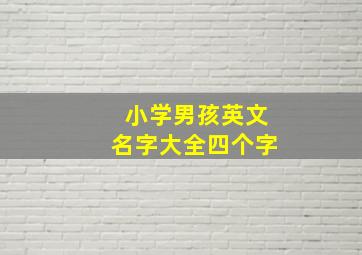 小学男孩英文
名字大全四个字